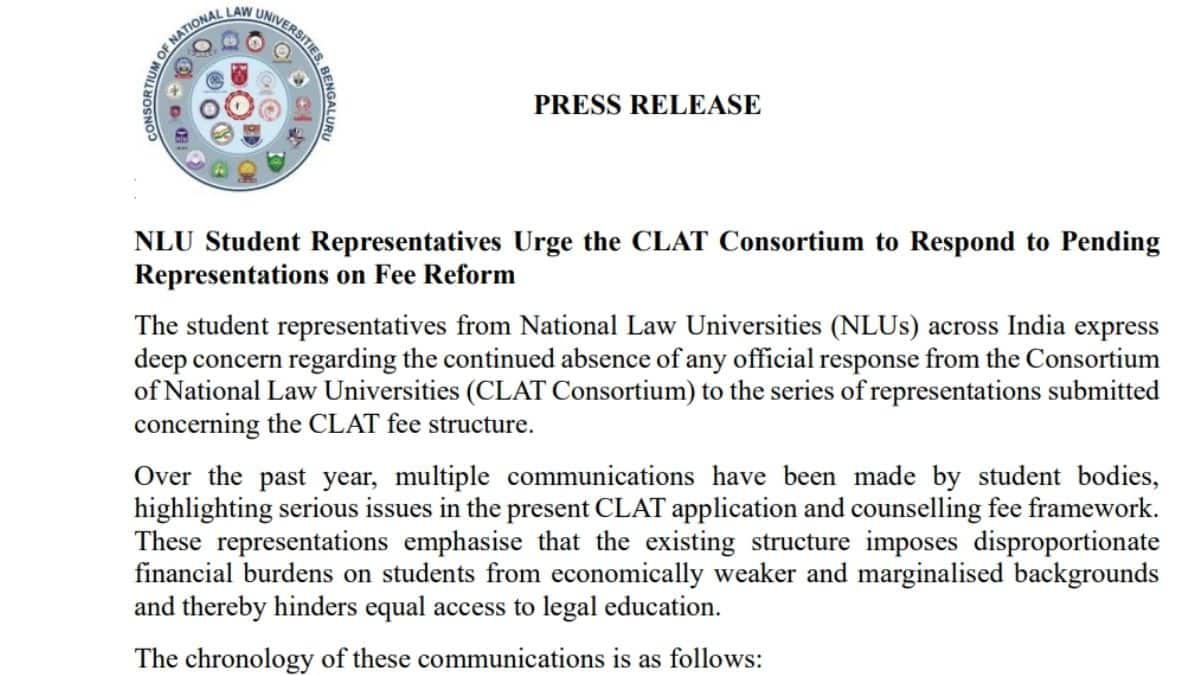 CONSORTIUM OF NATIONAL LAW UNIVERSITIES, BENGALURU

PRESS RELEASE

NLU Student Representatives Urge the CLAT Consortium to Respond to Pending Representations on Fee Reform

The student representatives from National Law Universities (NLUs) across India express deep concern regarding the continued absence of any official response from the Consortium of National Law Universities (CLAT Consortium) to the series of representations submitted concerning the CLAT fee structure.

Over the past year, multiple communications have been made by student bodies, highlighting serious issues in the present CLAT application and counselling fee framework. These representations emphasise that the existing structure imposes disproportionate financial burdens on students from economically weaker and marginalised backgrounds and thereby hinders equal access to legal education.

The chronology of these communications is as follows: